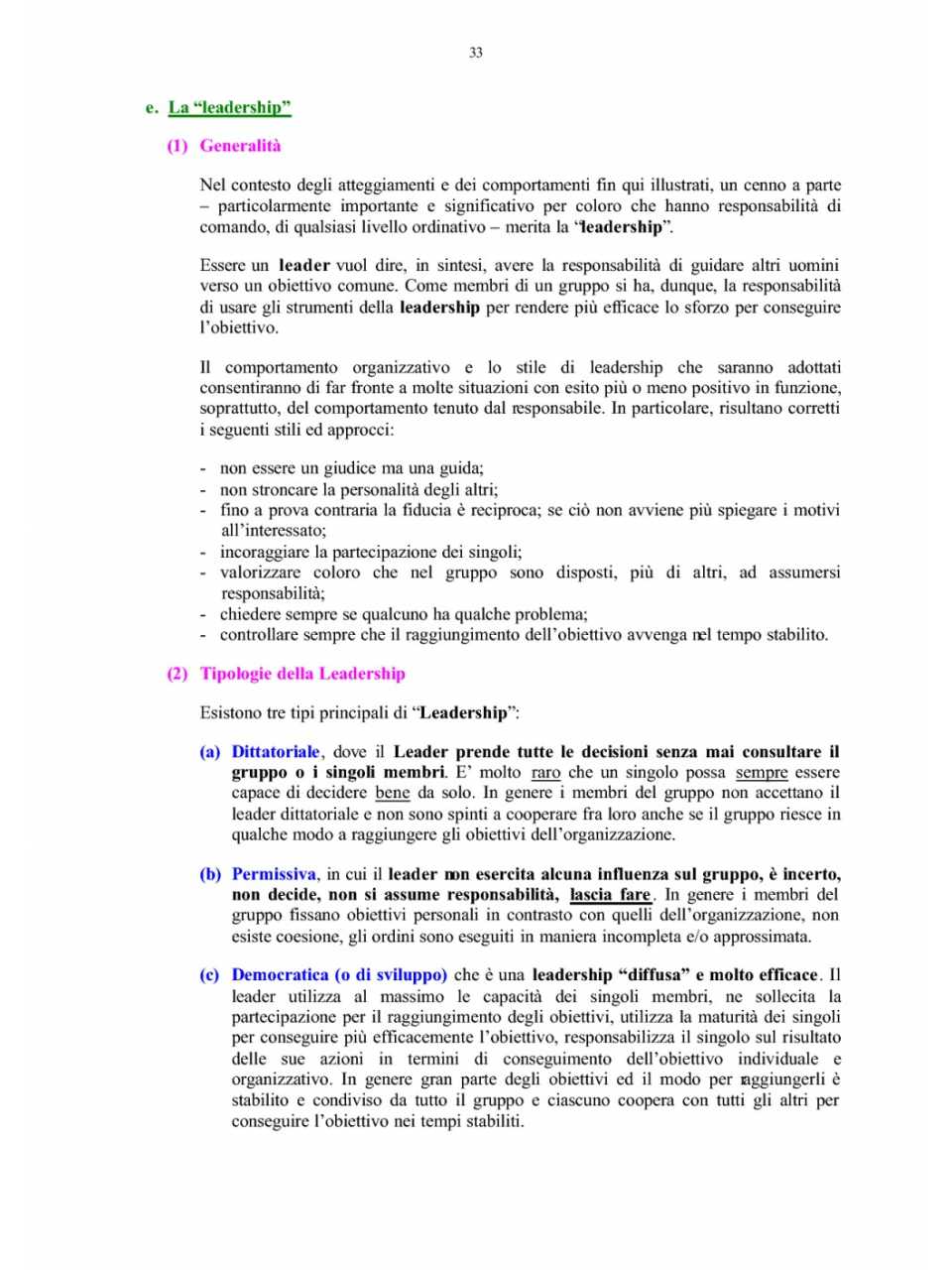 33

e. La “leadership”

(1) Generalità

Nel contesto degli atteggiamenti e dei comportamenti fin qui illustrati, un cenno a parte – particolarmente importante e significativo per coloro che hanno responsabilità di comando, di qualsiasi livello ordinativo – merita la “leadership”.

Essere un leader vuol dire, in sintesi, avere la responsabilità di guidare altri uomini verso un obiettivo comune. Come membri di un gruppo si ha, dunque, la responsabilità di usare gli strumenti della leadership per rendere più efficace lo sforzo per conseguire l’obiettivo.

Il comportamento organizzativo e lo stile di leadership che saranno adottati consentiranno di far fronte a molte situazioni con esito più o meno positivo in funzione, soprattutto, del comportamento tenuto dal responsabile. In particolare, risultano corretti i seguenti stili ed approcci:

- non essere un giudice ma una guida;
- non stroncare la personalità degli altri;
- fino a prova contraria la fiducia è reciproca; se ciò non avviene più spiegare i motivi all’interessato;
- incoraggiare la partecipazione dei singoli;
- valorizzare coloro che nel gruppo sono disposti, più di altri, ad assumersi responsabilità;
- chiedere sempre se qualcuno ha qualche problema;
- controllare sempre che il raggiungimento dell’obiettivo avvenga nel tempo stabilito.

(2) Tipologie della Leadership

Esistono tre tipi principali di “Leadership”:

(a) Dittatoriale, dove il Leader prende tutte le decisioni senza mai consultare il gruppo o i singoli membri. E’ molto raro che un singolo possa sempre essere capace di decidere bene da solo. In genere i membri del gruppo non accettano il leader dittatoriale e non sono spinti a cooperare fra loro anche se il gruppo riesce in qualche modo a raggiungere gli obiettivi dell’organizzazione.

(b) Permissiva, in cui il leader non esercita alcuna influenza sul gruppo, è incerto, non decide, non si assume responsabilità, lascia fare. In genere i membri del gruppo fissano obiettivi personali in contrasto con quelli dell’organizzazione, non esiste coesione, gli ordini sono eseguiti in maniera incompleta e/o approssimata.

(c) Democratica (o di sviluppo) che è una leadership “diffusa” e molto efficace. Il leader utilizza al massimo le capacità dei singoli membri, ne sollecita la partecipazione per il raggiungimento degli obiettivi, utilizza la maturità dei singoli per conseguire più efficacemente l’obiettivo, responsabilizza il singolo sul risultato delle sue azioni in termini di conseguimento dell’obiettivo individuale e organizzativo. In genere gran parte degli obiettivi ed il modo per raggiungerli è stabilito e condiviso da tutto il gruppo e ciascuno coopera con tutti gli altri per conseguire l’obiettivo nei tempi stabiliti.